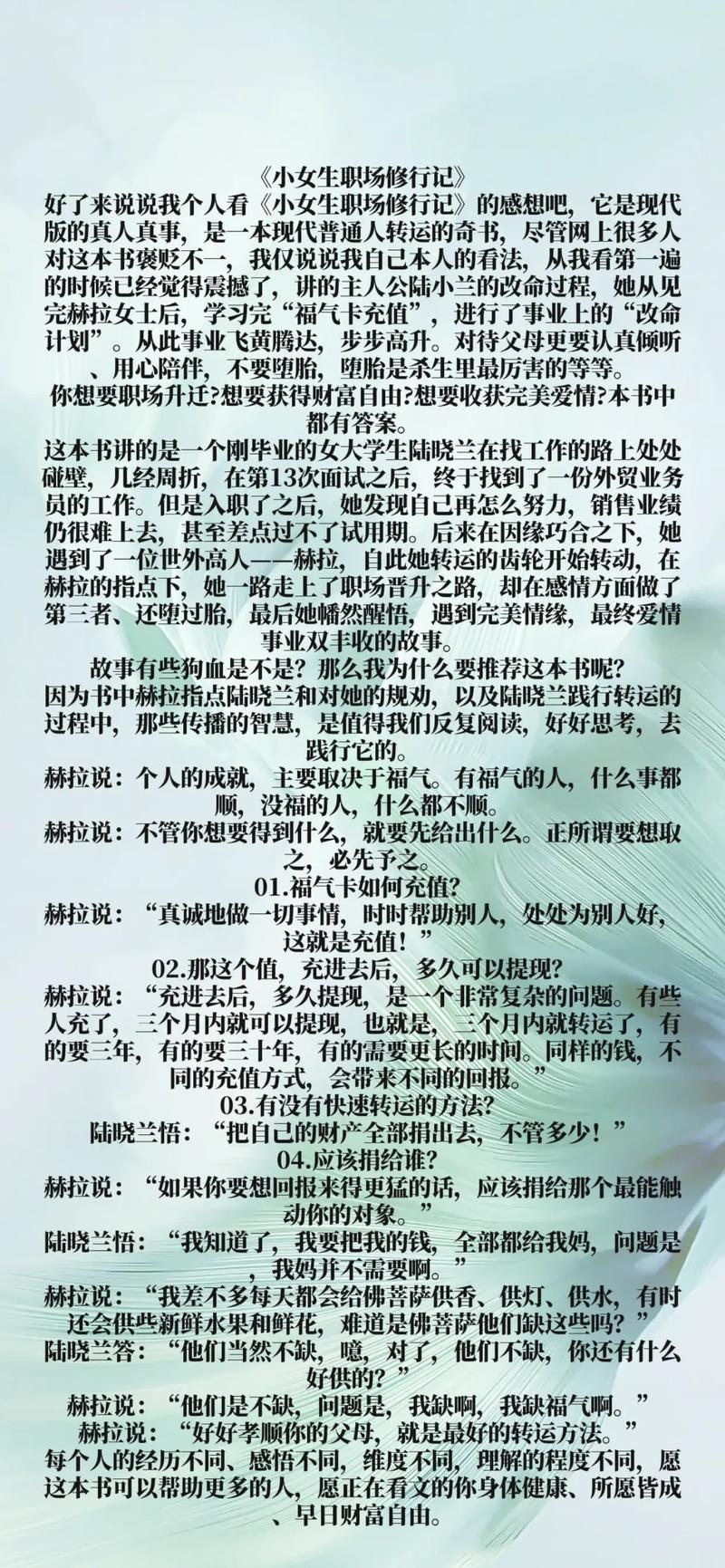 《小女生职场修行记》

好了来说说我个人看《小女生职场修行记》的感想吧，它是现代版的真人真事，是一本现代普通人转运的奇书，尽管网上很多人对这本书褒贬不一，我仅说说我自己本人的看法，从我看第一遍的时候已经觉得震撼了，讲的主人公陆小兰的改命过程，她从见完赫拉女士后，学习完“福气卡充值”，进行了事业上的“改命计划”。从此事业飞黄腾达，步步高升。对待父母更要认真倾听、用心陪伴，不要堕胎，堕胎是杀生里最厉害的等等。

你想要职场升迁?想要获得财富自由?想要收获完美爱情?本书中都有答案。

这本书讲的是一个刚毕业的女大学生陆晓兰在找工作的路上处处碰壁，几经周折，在第13次面试之后，终于找到了一份外贸业务员的工作。但是入职了之后，她发现自己再怎么努力，销售业绩仍很难上去，甚至差点过不了试用期。后来在因缘巧合之下，她遇到了一位世外高人——赫拉，自此她转运的齿轮开始转动，在赫拉的指点下，她一路走上了职场晋升之路，却在感情方面做了第三者、还堕过胎，最后她幡然醒悟，遇到完美情缘，最终爱情事业双丰收的故事。

故事有些狗血是不是？那么我为什么要推荐这本书呢?

因为书中赫拉指点陆晓兰和对她的规劝，以及陆晓兰践行转运的过程中，那些传播的智慧，是值得我们反复阅读，好好思考，去践行它的。

赫拉说：个人的成就，主要取决于福气。有福气的人，什么事都顺，没福的人，什么都不顺。

赫拉说：不管你想要得到什么，就要先给出什么。正所谓要想取之，必先予之。

01.福气卡如何充值?

赫拉说：“真诚地做一切事情，时时帮助别人，处处为别人好，这就是充值！”

02.那这个值，充进去后，多久可以提现?

赫拉说：“充进去后，多久提现，是一个非常复杂的问题。有些人充了，三个月内就可以提现，也就是，三个月内就转运了，有的要三年，有的要三十年，有的需要更长的时间。同样的钱，不同的充值方式，会带来不同的回报。”

03.有没有快速转运的方法?

陆晓兰悟：“把自己的财产全部捐出去，不管多少！”

04.应该捐给谁?

赫拉说：“如果你要想回报来得更猛的话，应该捐给那个最能触动你的对象。”

陆晓兰悟：“我知道了，我要把我的钱，全部都给我妈，问题是，我妈并不需要啊。”

赫拉说：“我差不多每天都会给佛菩萨供香、供灯、供水，有时还会供些新鲜水果和鲜花，难道是佛菩萨他们缺这些吗？”

陆晓兰答：“他们当然不缺，噫，对了，他们不缺，你还有什么好供的？”

赫拉说：“他们是不缺，问题是，我缺啊，我缺福气啊。”

赫拉说：“好好孝顺你的父母，就是最好的转运方法。”

每个人的经历不同、感悟不同，维度不同，理解的程度不同，愿这本书可以帮助更多的人，愿正在看文的你身体健康、所愿皆成、早日财富自由。